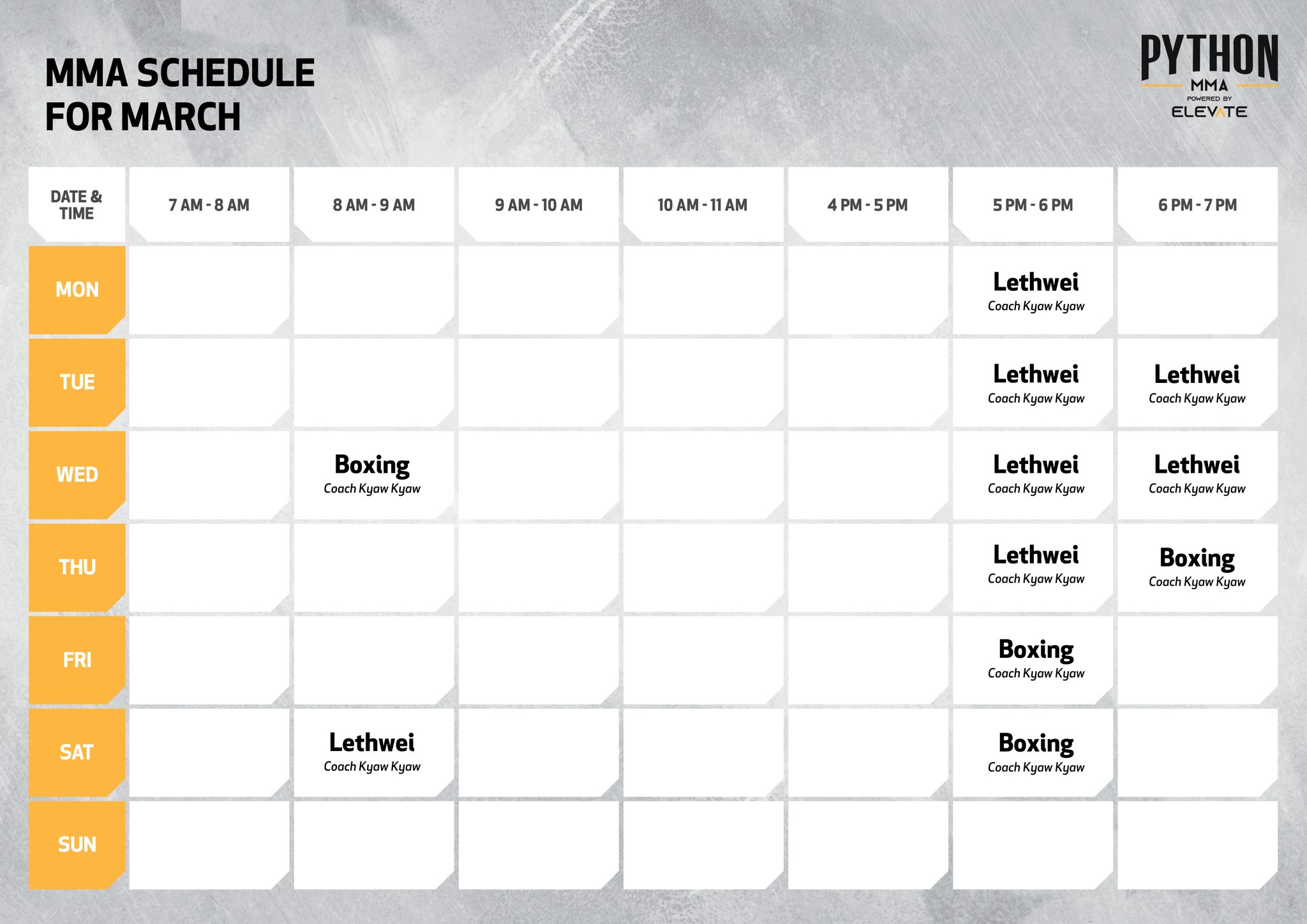 MMA SCHEDULE
FOR MARCH

PYTHON
MMA
POWERED BY
ELEVATE

| DATE & TIME | 7 AM - 8 AM | 8 AM - 9 AM | 9 AM - 10 AM | 10 AM - 11 AM | 4 PM - 5 PM | 5 PM - 6 PM | 6 PM - 7 PM |
|---|---|---|---|---|---|---|---|
| MON | | | | | | Lethwei Coach Kyaw Kyaw | |
| TUE | | | | | | Lethwei Coach Kyaw Kyaw | Lethwei Coach Kyaw Kyaw |
| WED | | Boxing Coach Kyaw Kyaw | | | | Lethwei Coach Kyaw Kyaw | Lethwei Coach Kyaw Kyaw |
| THU | | | | | | Lethwei Coach Kyaw Kyaw | Boxing Coach Kyaw Kyaw |
| FRI | | | | | | Boxing Coach Kyaw Kyaw | |
| SAT | | Lethwei Coach Kyaw Kyaw | | | | Boxing Coach Kyaw Kyaw | |
| SUN | | | | | | | |